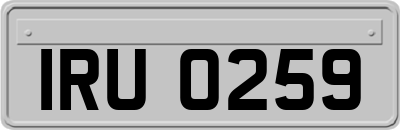 IRU 0259